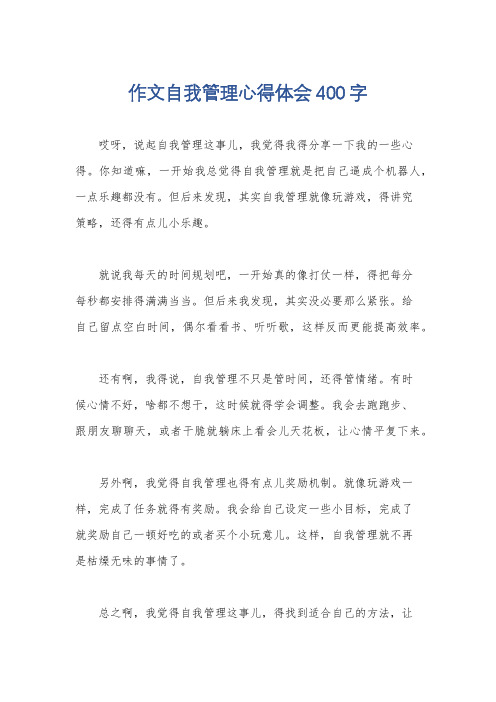 作文自我管理心得体会400字

哎呀，说起自我管理这事儿，我觉得我得分享一下我的一些心得。你知道嘛，一开始我总觉得自我管理就是把自己逼成个机器人，一点乐趣都没有。但后来发现，其实自我管理就像玩游戏，得讲究策略，还得有点儿小乐趣。

就说我每天的时间规划吧，一开始真的像打仗一样，得把每分每秒都安排得满满当当。但后来我发现，其实没必要那么紧张。给自己留点空白时间，偶尔看看书、听听歌，这样反而更能提高效率。

还有啊，我得说，自我管理不只是管时间，还得管情绪。有时候心情不好，啥都不想干，这时候就得学会调整。我会去跑跑步、跟朋友聊聊天，或者干脆就躺床上看会儿天花板，让心情平复下来。

另外啊，我觉得自我管理也得有点儿奖励机制。就像玩游戏一样，完成了任务就得有奖励。我会给自己设定一些小目标，完成了就奖励自己一顿好吃的或者买个小玩意儿。这样，自我管理就不再是枯燥无味的事情了。

总之啊，我觉得自我管理这事儿，得找到适合自己的方法，让